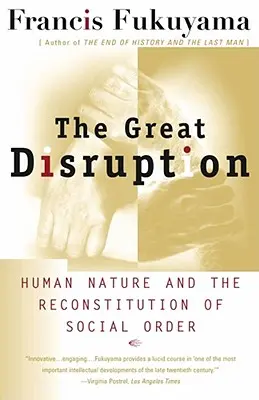 Francis Fukuyama

[ Author of THE END OF HISTORY AND THE LAST MAN ]

The Great Disruption

HUMAN NATURE AND THE RECONSTITUTION OF SOCIAL ORDER

"Innovative...engaging...Fukuyama provides a lucid course in 'one of the most important intellectual developments of the late twentieth century.'"
—Virginia Postrel, Los Angeles Times